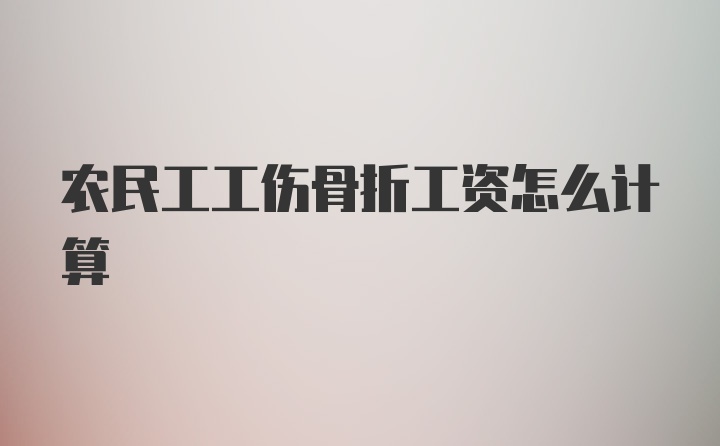 农民工工伤骨折工资怎么计算